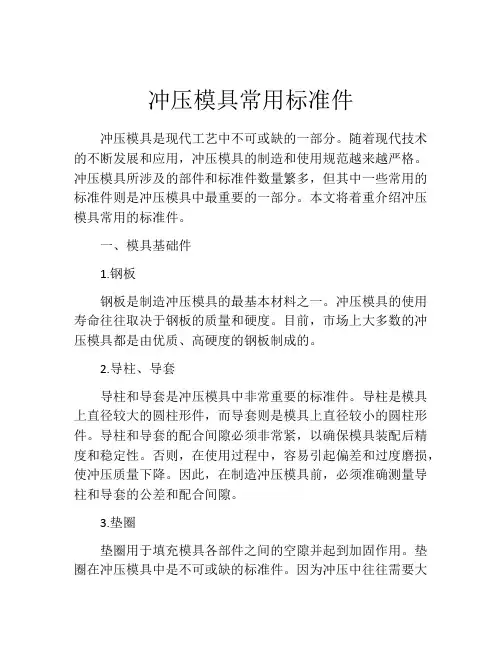 冲压模具常用标准件

冲压模具是现代工艺中不可或缺的一部分。随着现代技术的不断发展和应用，冲压模具的制造和使用规范越来越严格。冲压模具所涉及的部件和标准件数量繁多，但其中一些常用的标准件则是冲压模具中最重要的一部分。本文将着重介绍冲压模具常用的标准件。

一、模具基础件

1.钢板

钢板是制造冲压模具的最基本材料之一。冲压模具的使用寿命往往取决于钢板的质量和硬度。目前，市场上大多数的冲压模具都是由优质、高硬度的钢板制成的。

2.导柱、导套

导柱和导套是冲压模具中非常重要的标准件。导柱是模具上直径较大的圆柱形件，而导套则是模具上直径较小的圆柱形件。导柱和导套的配合间隙必须非常紧，以确保模具装配后精度和稳定性。否则，在使用过程中，容易引起偏差和过度磨损，使冲压质量下降。因此，在制造冲压模具前，必须准确测量导柱和导套的公差和配合间隙。

3.垫圈

垫圈用于填充模具各部件之间的空隙并起到加固作用。垫圈在冲压模具中是不可或缺的标准件。因为冲压中往往需要大